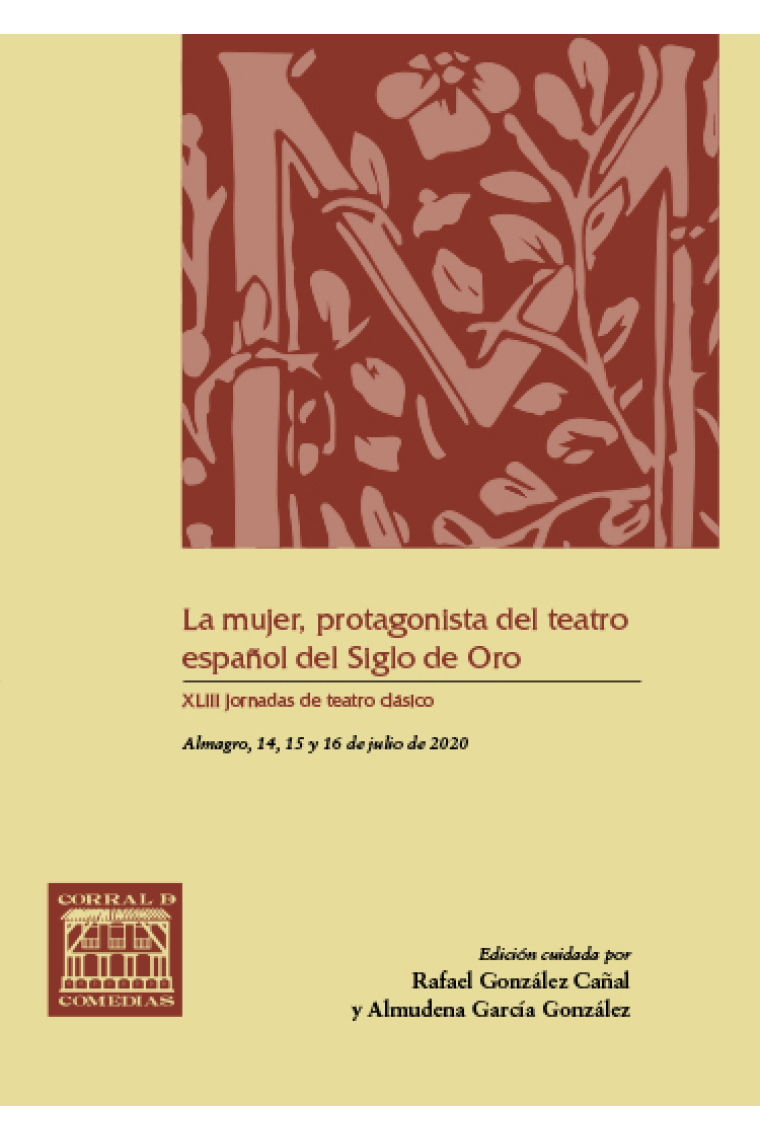 La mujer, protagonista del teatro español del Siglo de Oro

XLIII Jornadas de teatro clásico

Almagro, 14, 15 y 16 de julio de 2020

CORRAL D COMEDIAS

Edición cuidada por
Rafael González Cañal
y Almudena García González